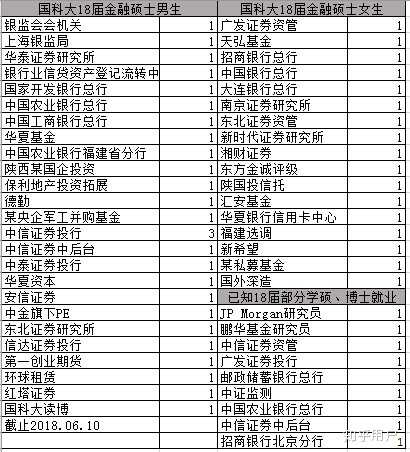 | 国科大18届金融硕士男生 | | 国科大18届金融硕士女生 | |
|---|---|---|---|
| 银监会会机关 | 1 | 广发证券资管 | 1 |
| 上海银监局 | 1 | 天弘基金 | 1 |
| 华泰证券研究所 | 1 | 招商银行总行 | 1 |
| 银行业信贷资产登记流转中 | 1 | 中国银行总行 | 1 |
| 国家开发银行总行 | 1 | 大连银行总行 | 1 |
| 中国农业银行总行 | 1 | 南京证券研究所 | 1 |
| 中国工商银行总行 | 1 | 东北证券资管 | 1 |
| 华夏基金 | 1 | 新时代证券研究所 | 1 |
| 中国农业银行福建省分行 | 1 | 湘财证券 | 1 |
| 陕西某国企投资 | 1 | 东方金诚评级 | 1 |
| 保利地产投资拓展 | 1 | 陕国投信托 | 1 |
| 德勤 | 1 | 汇安基金 | 1 |
| 某央企军工并购基金 | 1 | 华夏银行信用卡中心 | 1 |
| 中信证券投行 | 3 | 福建选调 | 1 |
| 中信证券中后台 | 1 | 新希望 | 1 |
| 中泰证券投行 | 1 | 某私募基金 | 1 |
| 华夏资本 | 1 | 国外深造 | 1 |
| 安信证券 | 1 | 已知18届部分学硕、博士就业 | |
| 中金旗下PE | 1 | JP Morgan研究员 | 1 |
| 东北证券研究所 | 1 | 鹏华基金研究员 | 1 |
| 信达证券投行 | 1 | 中信证券资管 | 1 |
| 第一创业期货 | 1 | 广发证券投行 | 1 |
| 环球租赁 | 1 | 邮政储蓄银行总行 | 1 |
| 红塔证券 | 1 | 中证监测 | 1 |
| 国科大读博 | 1 | 中国农业银行总行 | 1 |
| 截止2018.06.10 | | 中信证券中后台 | 1 |
| | | 招商银行北京分行 | 1 |

知乎用户